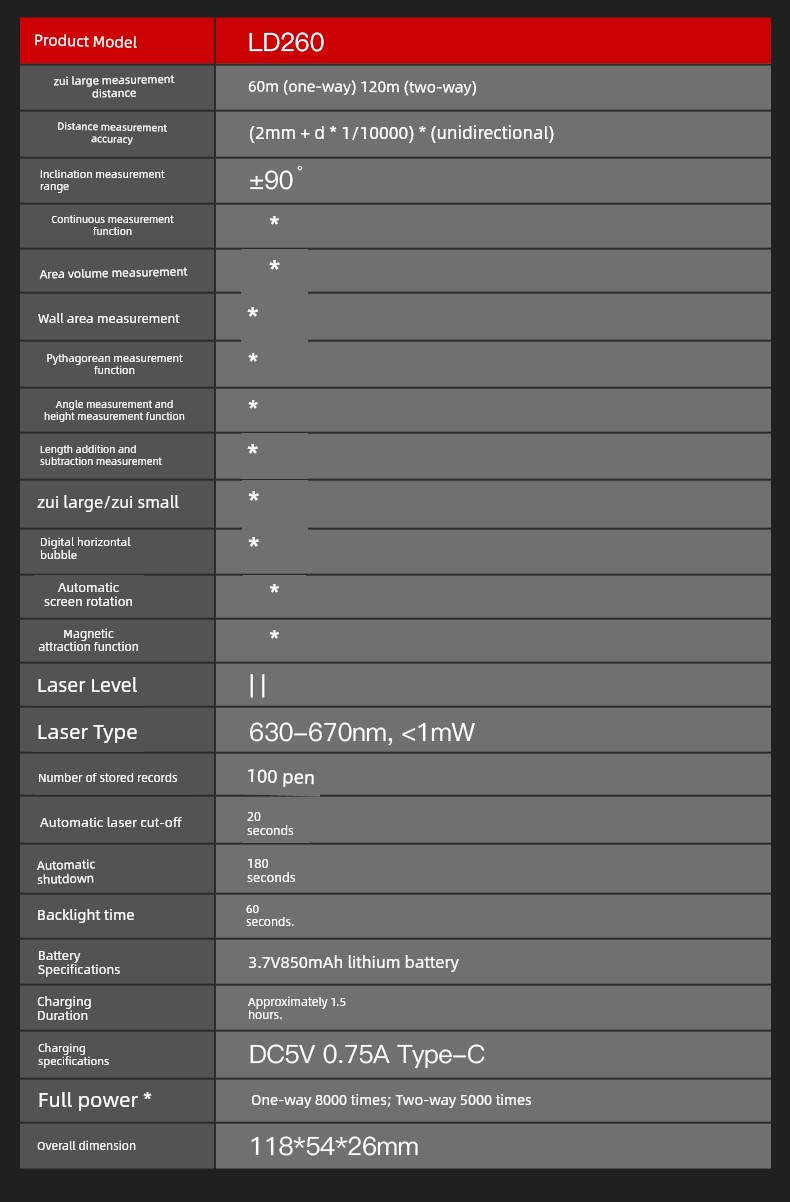 | Product Model | LD260 |
|---|---|
| zui large measurement distance | 60m (one-way) 120m (two-way) |
| Distance measurement accuracy | (2mm + d * 1/10000) * (unidirectional) |
| Inclination measurement range | ±90° |
| Continuous measurement function | * |
| Area volume measurement | * |
| Wall area measurement | * |
| Pythagorean measurement function | * |
| Angle measurement and height measurement function | * |
| Length addition and subtraction measurement | * |
| zui large/zui small | * |
| Digital horizontal bubble | * |
| Automatic screen rotation | * |
| Magnetic attraction function | * |
| Laser Level | \|\| |
| Laser Type | 630–670nm, <1mW |
| Number of stored records | 100 pen |
| Automatic laser cut-off | 20 seconds |
| Automatic shutdown | 180 seconds |
| Backlight time | 60 seconds. |
| Battery Specifications | 3.7V850mAh lithium battery |
| Charging Duration | Approximately 1.5 hours. |
| Charging specifications | DC5V 0.75A Type–C |
| Full power * | One-way 8000 times; Two-way 5000 times |
| Overall dimension | 118*54*26mm |